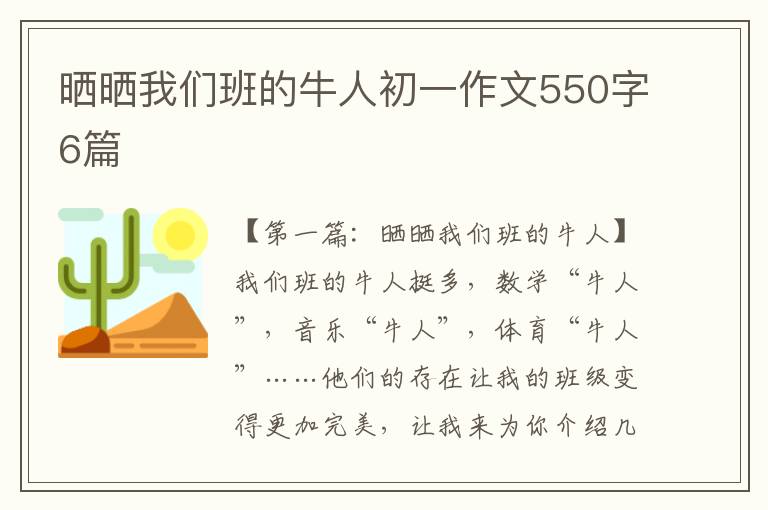 晒晒我们班的牛人初一作文550字6篇

【第一篇：晒晒我们班的牛人】我们班的牛人挺多，数学“牛人”，音乐“牛人”，体育“牛人”……他们的存在让我的班级变得更加完美，让我来为你介绍几